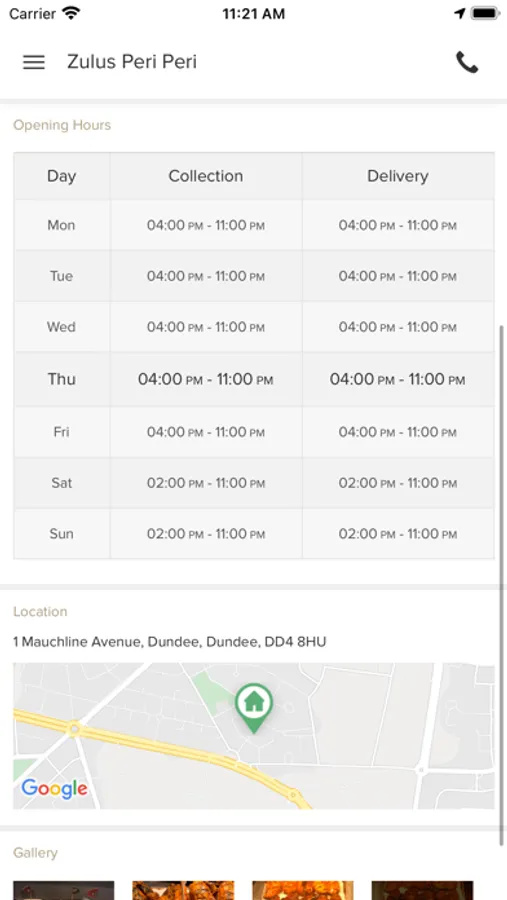 Carrier 11:21 AM

Zulus Peri Peri

Opening Hours

| Day | Collection | Delivery |
|---|---|---|
| Mon | 04:00 PM - 11:00 PM | 04:00 PM - 11:00 PM |
| Tue | 04:00 PM - 11:00 PM | 04:00 PM - 11:00 PM |
| Wed | 04:00 PM - 11:00 PM | 04:00 PM - 11:00 PM |
| Thu | 04:00 PM - 11:00 PM | 04:00 PM - 11:00 PM |
| Fri | 04:00 PM - 11:00 PM | 04:00 PM - 11:00 PM |
| Sat | 02:00 PM - 11:00 PM | 02:00 PM - 11:00 PM |
| Sun | 02:00 PM - 11:00 PM | 02:00 PM - 11:00 PM |

Location

1 Mauchline Avenue, Dundee, Dundee, DD4 8HU

Google

Gallery